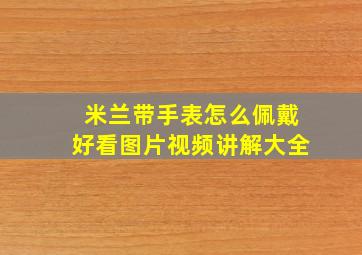 米兰带手表怎么佩戴
好看图片视频讲解大全